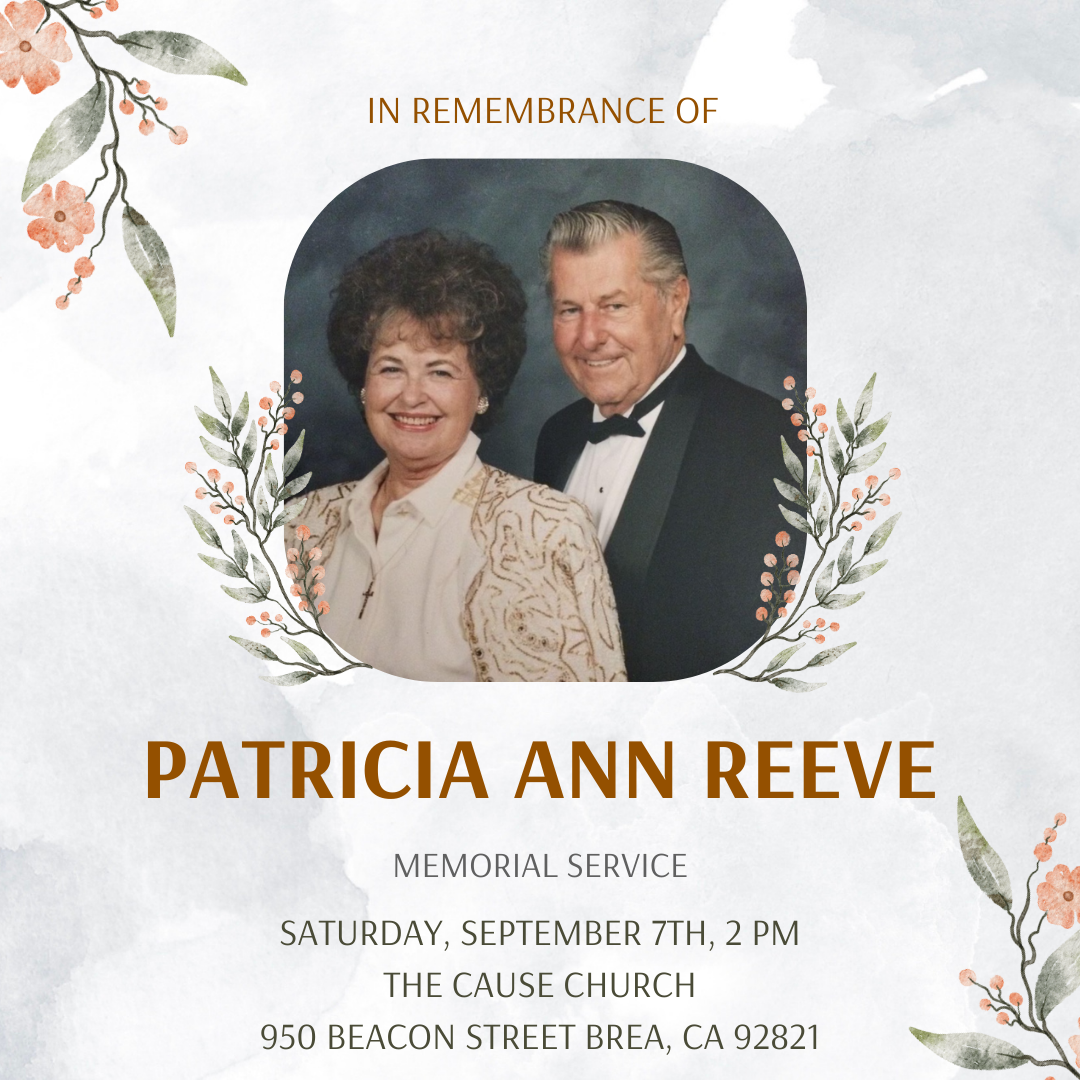 IN REMEMBRANCE OF

PATRICIA ANN REEVE

MEMORIAL SERVICE

SATURDAY, SEPTEMBER 7TH, 2 PM
THE CAUSE CHURCH
950 BEACON STREET BREA, CA 92821